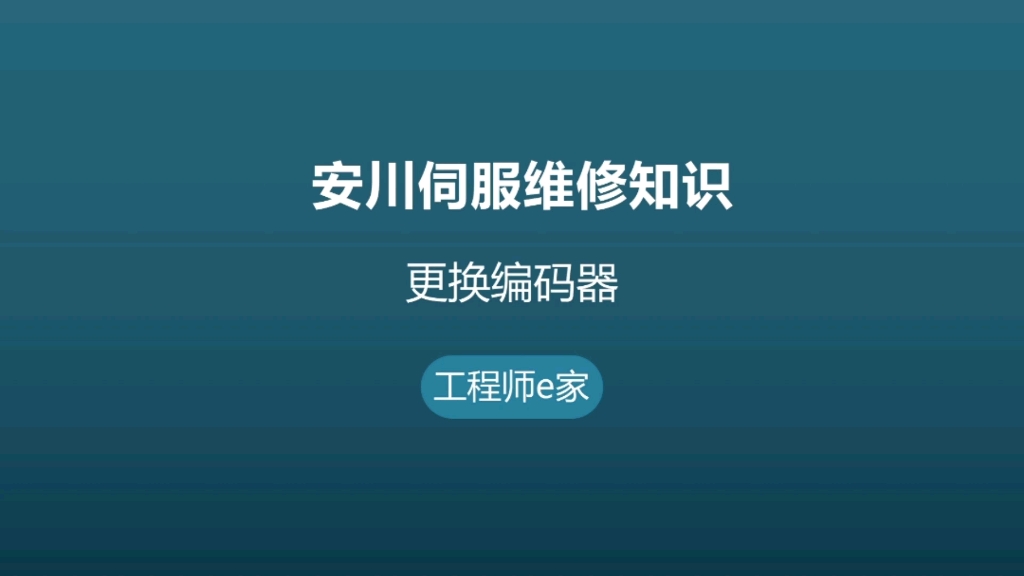 安川伺服维修知识

更换编码器

工程师e家